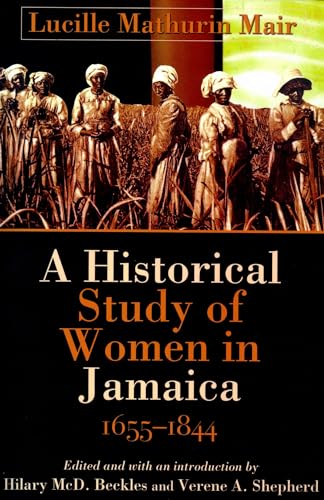 Lucille Mathurin Mair

A Historical Study of Women in Jamaica 1655–1844

Edited and with an introduction by Hilary McD. Beckles and Verene A. Shepherd